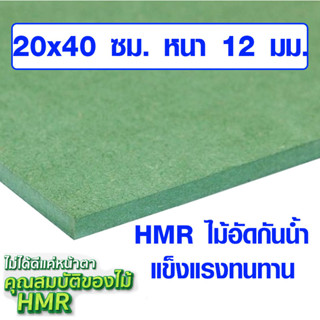 20x40 ซม. หนา 12 มม.

HMR ไม้อัดกันน้ำ
แข็งแรงทนทาน

ไม่ได้ดีแค่หน้าตา
คุณสมบัติของไม้
HMR